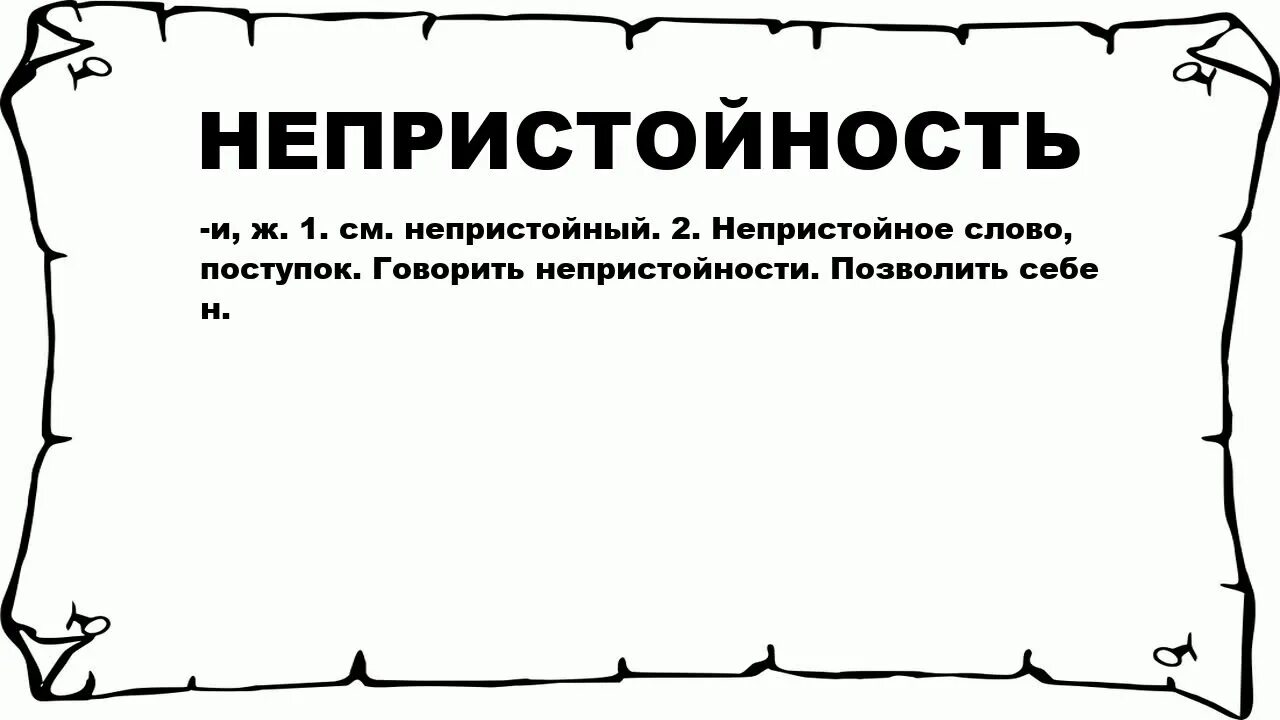 НЕПРИСТОЙНОСТЬ

-и, ж. 1. см. непристойный. 2. Непристойное слово, поступок. Говорить непристойности. Позволить себе н.